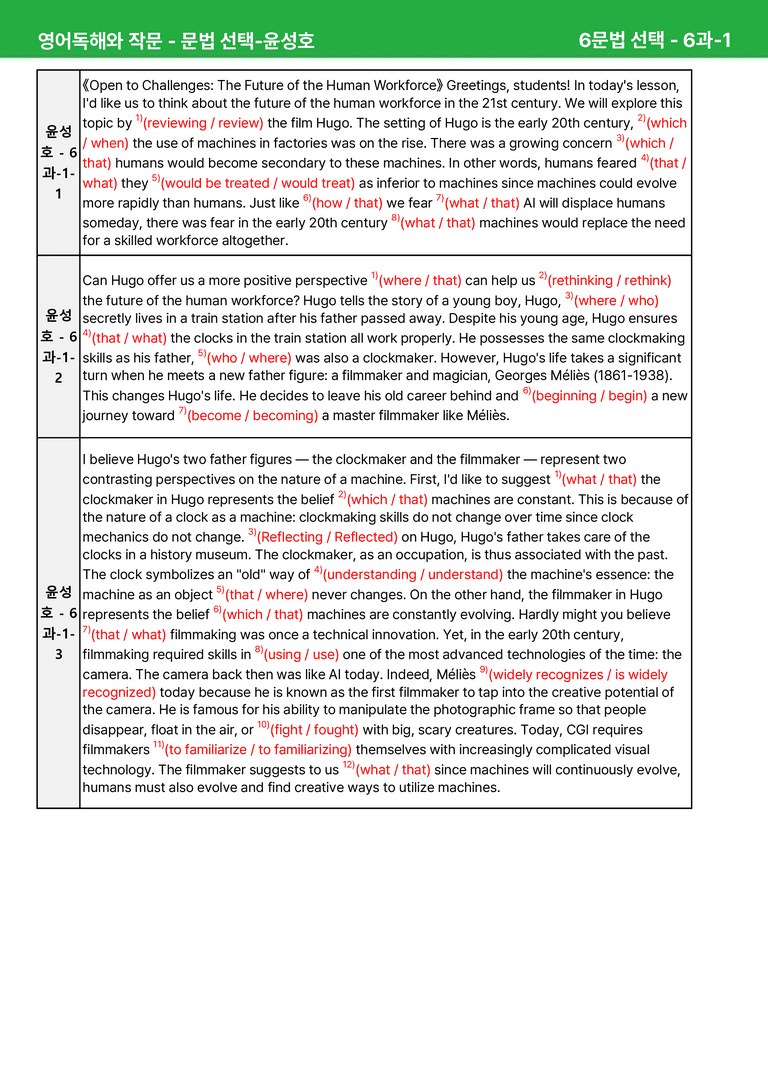 영어독해와 작문 - 문법 선택-윤성호

6문법 선택 - 6과-1

| 윤성호 - 6과-1-1 | 《Open to Challenges: The Future of the Human Workforce》 Greetings, students! In today's lesson, I'd like us to think about the future of the human workforce in the 21st century. We will explore this topic by $^{1)}$(reviewing / review) the film Hugo. The setting of Hugo is the early 20th century, $^{2)}$(which / when) the use of machines in factories was on the rise. There was a growing concern $^{3)}$(which / that) humans would become secondary to these machines. In other words, humans feared $^{4)}$(that / what) they $^{5)}$(would be treated / would treat) as inferior to machines since machines could evolve more rapidly than humans. Just like $^{6)}$(how / that) we fear $^{7)}$(what / that) AI will displace humans someday, there was fear in the early 20th century $^{8)}$(what / that) machines would replace the need for a skilled workforce altogether. |
|---|---|
| 윤성호 - 6과-1-2 | Can Hugo offer us a more positive perspective $^{1)}$(where / that) can help us $^{2)}$(rethinking / rethink) the future of the human workforce? Hugo tells the story of a young boy, Hugo, $^{3)}$(where / who) secretly lives in a train station after his father passed away. Despite his young age, Hugo ensures $^{4)}$(that / what) the clocks in the train station all work properly. He possesses the same clockmaking skills as his father, $^{5)}$(who / where) was also a clockmaker. However, Hugo's life takes a significant turn when he meets a new father figure: a filmmaker and magician, Georges Méliès (1861-1938). This changes Hugo's life. He decides to leave his old career behind and $^{6)}$(beginning / begin) a new journey toward $^{7)}$(become / becoming) a master filmmaker like Méliès. |
| 윤성호 - 6과-1-3 | I believe Hugo's two father figures — the clockmaker and the filmmaker — represent two contrasting perspectives on the nature of a machine. First, I'd like to suggest $^{1)}$(what / that) the clockmaker in Hugo represents the belief $^{2)}$(which / that) machines are constant. This is because of the nature of a clock as a machine: clockmaking skills do not change over time since clock mechanics do not change. $^{3)}$(Reflecting / Reflected) on Hugo, Hugo's father takes care of the clocks in a history museum. The clockmaker, as an occupation, is thus associated with the past. The clock symbolizes an "old" way of $^{4)}$(understanding / understand) the machine's essence: the machine as an object $^{5)}$(that / where) never changes. On the other hand, the filmmaker in Hugo represents the belief $^{6)}$(which / that) machines are constantly evolving. Hardly might you believe $^{7)}$(that / what) filmmaking was once a technical innovation. Yet, in the early 20th century, filmmaking required skills in $^{8)}$(using / use) one of the most advanced technologies of the time: the camera. The camera back then was like AI today. Indeed, Méliès $^{9)}$(widely recognizes / is widely recognized) today because he is known as the first filmmaker to tap into the creative potential of the camera. He is famous for his ability to manipulate the photographic frame so that people disappear, float in the air, or $^{10)}$(fight / fought) with big, scary creatures. Today, CGI requires filmmakers $^{11)}$(to familiarize / to familiarizing) themselves with increasingly complicated visual technology. The filmmaker suggests to us $^{12)}$(what / that) since machines will continuously evolve, humans must also evolve and find creative ways to utilize machines. |